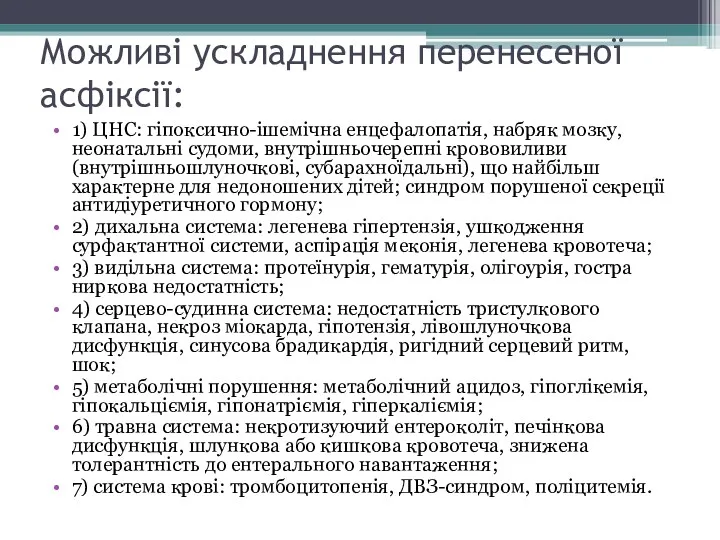 Можливі ускладнення перенесеної асфіксії:

• 1) ЦНС: гіпоксично-ішемічна енцефалопатія, набряк мозку, неонатальні судоми, внутрішньочерепні крововиливи (внутрішньошлуночкові, субарахноїдальні), що найбільш характерне для недоношених дітей; синдром порушеної секреції антидіуретичного гормону;
• 2) дихальна система: легенева гіпертензія, ушкодження сурфактантної системи, аспірація меконія, легенева кровотеча;
• 3) видільна система: протеїнурія, гематурія, олігоурія, гостра ниркова недостатність;
• 4) серцево-судинна система: недостатність тристулкового клапана, некроз міокарда, гіпотензія, лівошлуночкова дисфункція, синусова брадикардія, ригідний серцевий ритм, шок;
• 5) метаболічні порушення: метаболічний ацидоз, гіпоглікемія, гіпокальціємія, гіпонатріємія, гіперкаліємія;
• 6) травна система: некротизуючий ентероколіт, печінкова дисфункція, шлункова або кишкова кровотеча, знижена толерантність до ентерального навантаження;
• 7) система крові: тромбоцитопенія, ДВЗ-синдром, поліцитемія.